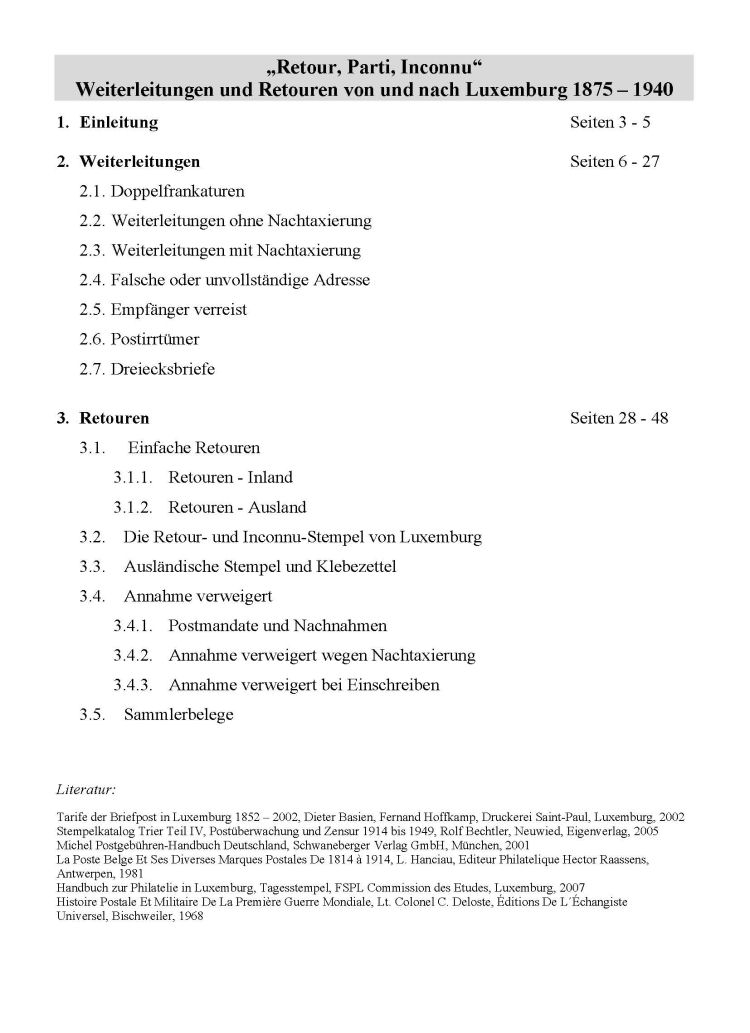 „Retour, Parti, Inconnu“
Weiterleitungen und Retouren von und nach Luxemburg 1875 – 1940

1. Einleitung Seiten 3 - 5

2. Weiterleitungen Seiten 6 - 27

2.1. Doppelfrankaturen

2.2. Weiterleitungen ohne Nachtaxierung

2.3. Weiterleitungen mit Nachtaxierung

2.4. Falsche oder unvollständige Adresse

2.5. Empfänger verreist

2.6. Postirrtümer

2.7. Dreiecksbriefe

3. Retouren Seiten 28 - 48

3.1. Einfache Retouren

3.1.1. Retouren - Inland

3.1.2. Retouren - Ausland

3.2. Die Retour- und Inconnu-Stempel von Luxemburg

3.3. Ausländische Stempel und Klebezettel

3.4. Annahme verweigert

3.4.1. Postmandate und Nachnahmen

3.4.2. Annahme verweigert wegen Nachtaxierung

3.4.3. Annahme verweigert bei Einschreiben

3.5. Sammlerbelege

Literatur:

Tarife der Briefpost in Luxemburg 1852 – 2002, Dieter Basien, Fernand Hoffkamp, Druckerei Saint-Paul, Luxemburg, 2002
Stempelkatalog Trier Teil IV, Postüberwachung und Zensur 1914 bis 1949, Rolf Bechtler, Neuwied, Eigenverlag, 2005
Michel Postgebühren-Handbuch Deutschland, Schwaneberger Verlag GmbH, München, 2001
La Poste Belge Et Ses Diverses Marques Postales De 1814 à 1914, L. Hanciau, Editeur Philatelique Hector Raassens, Antwerpen, 1981
Handbuch zur Philatelie in Luxemburg, Tagesstempel, FSPL Commission des Etudes, Luxemburg, 2007
Histoire Postale Et Militaire De La Première Guerre Mondiale, Lt. Colonel C. Deloste, Éditions De L´Échangiste Universel, Bischweiler, 1968